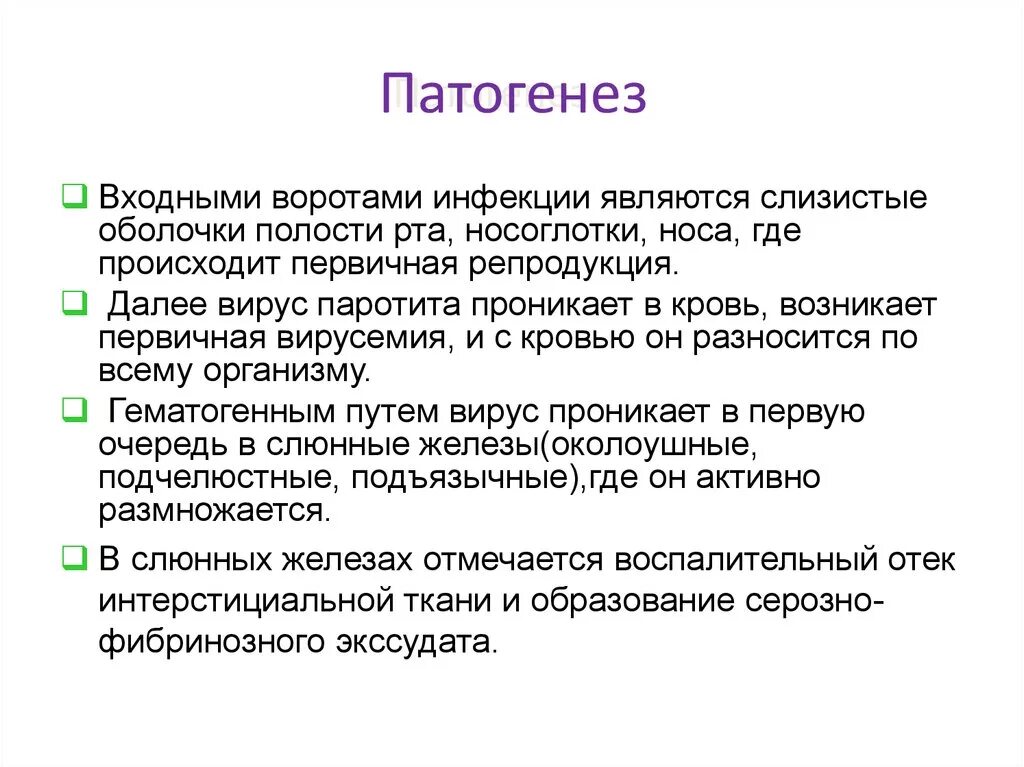 Патогенез

Входными воротами инфекции являются слизистые оболочки полости рта, носоглотки, носа, где происходит первичная репродукция.

Далее вирус паротита проникает в кровь, возникает первичная вирусемия, и с кровью он разносится по всему организму.

Гематогенным путем вирус проникает в первую очередь в слюнные железы(околоушные, подчелюстные, подъязычные),где он активно размножается.

В слюнных железах отмечается воспалительный отек интерстициальной ткани и образование серозно-фибринозного экссудата.